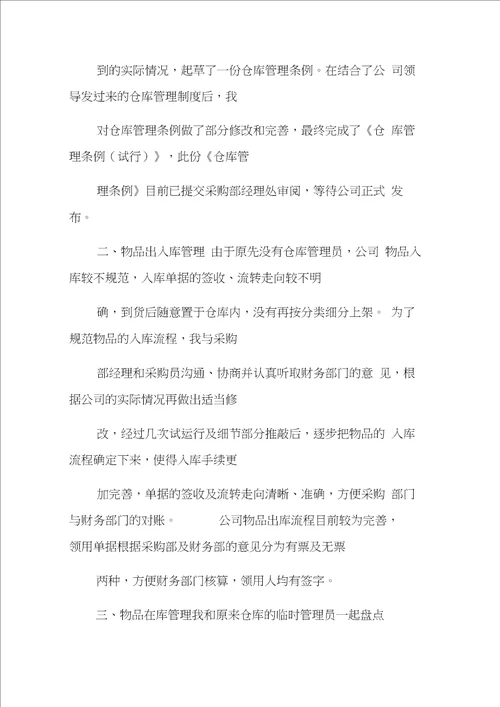 到的实际情况，起草了一份仓库管理条例。在结合了公 司领导发过来的仓库管理制度后，我

对仓库管理条例做了部分修改和完善，最终完成了《仓 库管理条例（试行）》，此份《仓库管

理条例》目前已提交采购部经理处审阅，等待公司正式 发布。

二、物品出入库管理 由于原先没有仓库管理员，公司 物品入库较不规范，入库单据的签收、流转走向较不明

确，到货后随意置于仓库内，没有再按分类细分上架。 为了规范物品的入库流程，我与采购

部经理和采购员沟通、协商并认真听取财务部门的意 见，根据公司的实际情况再做出适当修

改，经过几次试运行及细节部分推敲后，逐步把物品的 入库流程确定下来，使得入库手续更

加完善，单据的签收及流转走向清晰、准确，方便采购 部门与财务部门的对账。 公司物品出库流程目前较为完善，领用单据根据采购部及财务部的意见分为有票及无票

两种，方便财务部门核算，领用人均有签字。

三、物品在库管理我和原来仓库的临时管理员一起盘点